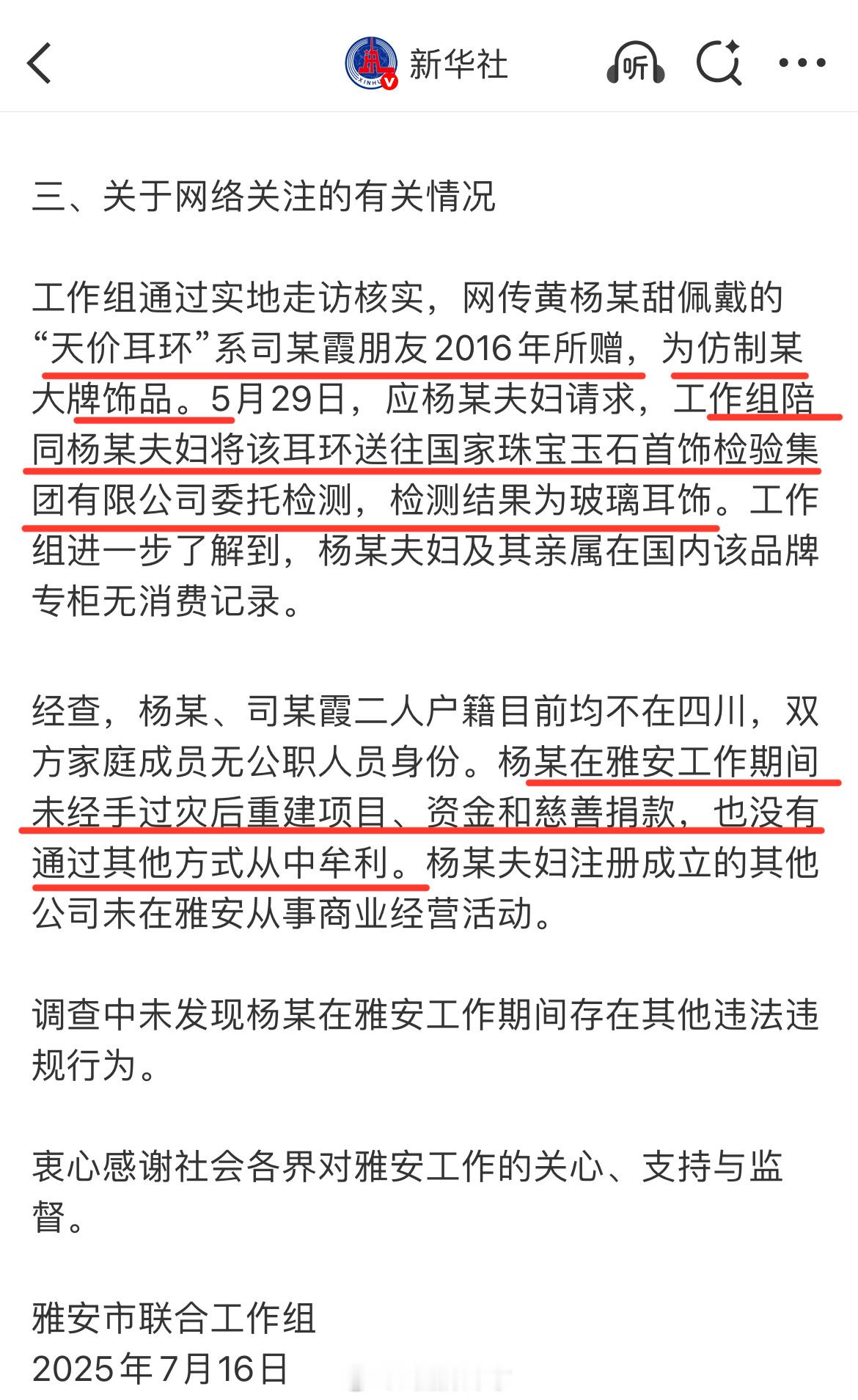 新华社

听

三、关于网络关注的有关情况

工作组通过实地走访核实，网传黄杨某甜佩戴的“天价耳环”系司某霞朋友2016年所赠，为仿制某大牌饰品。5月29日，应杨某夫妇请求，工作组陪同杨某夫妇将该耳环送往国家珠宝玉石首饰检验集团有限公司委托检测，检测结果为玻璃耳饰。工作组进一步了解到，杨某夫妇及其亲属在国内该品牌专柜无消费记录。

经查，杨某、司某霞二人户籍目前均不在四川，双方家庭成员无公职人员身份。杨某在雅安工作期间未经手过灾后重建项目、资金和慈善捐款，也没有通过其他方式从中牟利。杨某夫妇注册成立的其他公司未在雅安从事商业经营活动。

调查中未发现杨某在雅安工作期间存在其他违法违规行为。

衷心感谢社会各界对雅安工作的关心、支持与监督。

雅安市联合工作组
2025年7月16日